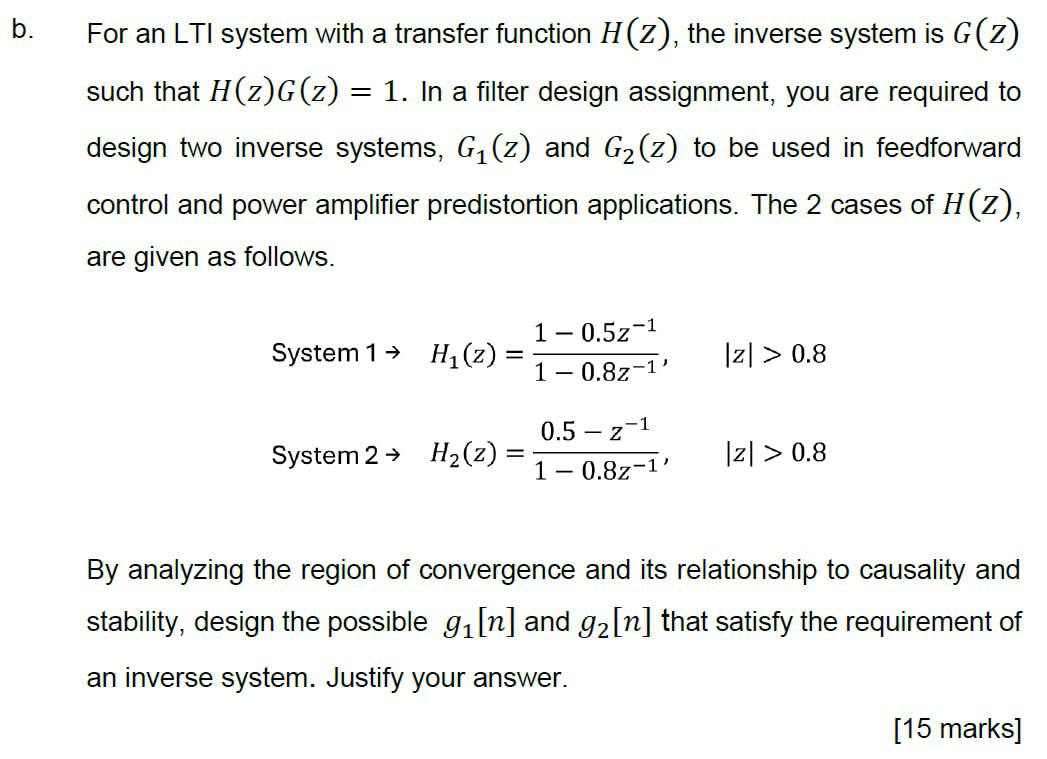 b. For an LTI system with a transfer function $H(z)$, the inverse system is $G(z)$ such that $H(z)G(z) = 1$. In a filter design assignment, you are required to design two inverse systems, $G_1(z)$ and $G_2(z)$ to be used in feedforward control and power amplifier predistortion applications. The 2 cases of $H(z)$, are given as follows.

System 1 → $H_1(z) = \frac{1 - 0.5z^{-1}}{1 - 0.8z^{-1}}$, $|z| > 0.8$

System 2 → $H_2(z) = \frac{0.5 - z^{-1}}{1 - 0.8z^{-1}}$, $|z| > 0.8$

By analyzing the region of convergence and its relationship to causality and stability, design the possible $g_1[n]$ and $g_2[n]$ that satisfy the requirement of an inverse system. Justify your answer.

[15 marks]